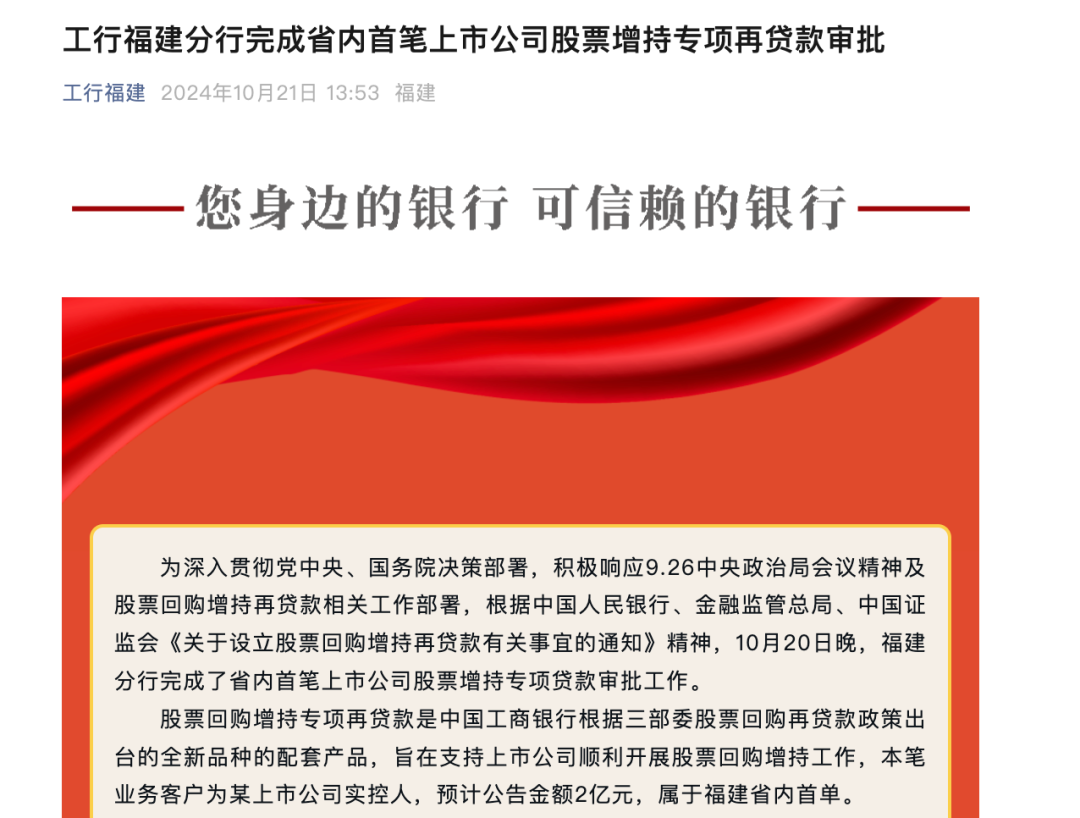 工行福建分行完成省内首笔上市公司股票增持专项再贷款审批

工行福建 2024年10月21日 13:53 福建

您身边的银行 可信赖的银行

为深入贯彻党中央、国务院决策部署，积极响应9.26中央政治局会议精神及股票回购增持再贷款相关工作部署，根据中国人民银行、金融监管总局、中国证监会《关于设立股票回购增持再贷款有关事宜的通知》精神，10月20日晚，福建分行完成了省内首笔上市公司股票增持专项贷款审批工作。

股票回购增持专项再贷款是中国工商银行根据三部委股票回购再贷款政策出台的全新品种的配套产品，旨在支持上市公司顺利开展股票回购增持工作，本笔业务客户为某上市公司实控人，预计公告金额2亿元，属于福建省内首单。